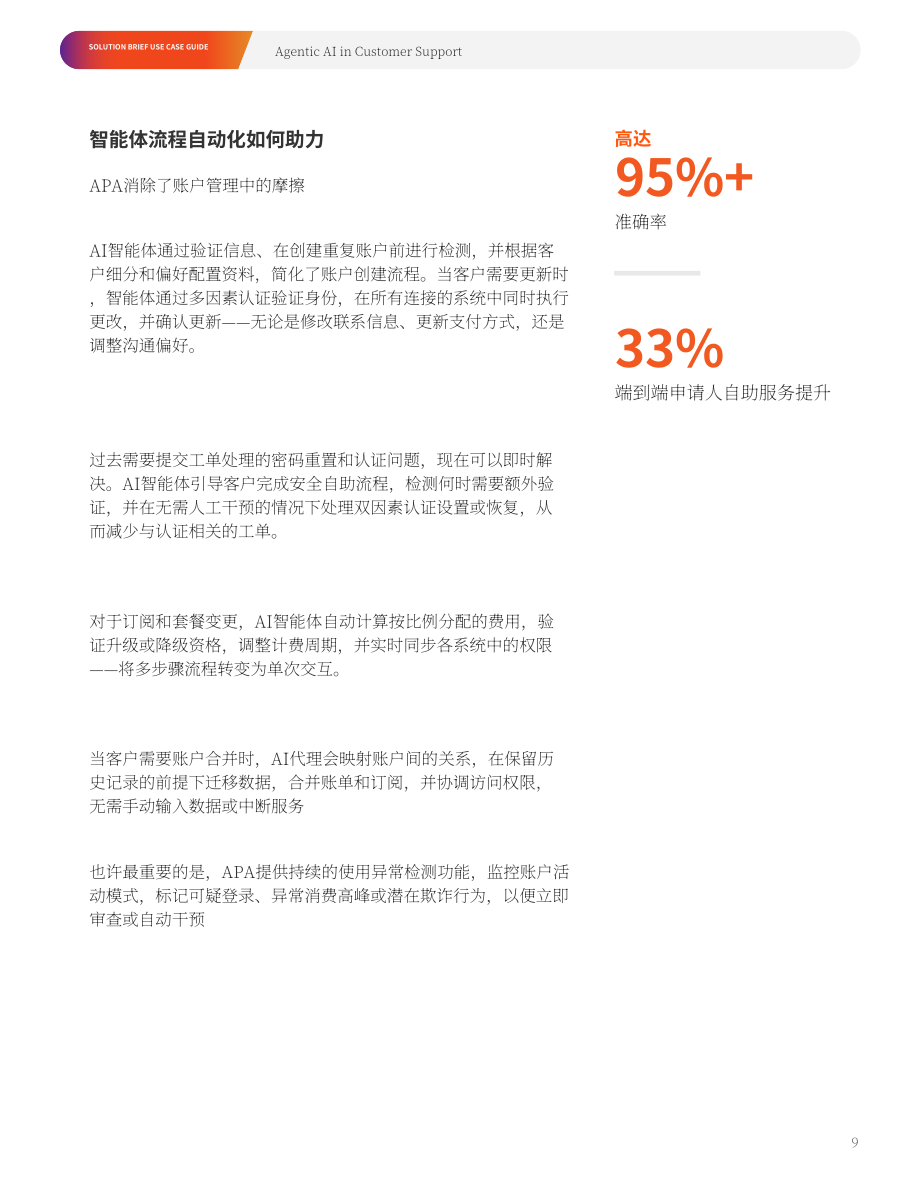 SOLUTION BRIEF USE CASE GUIDE

Agentic AI in Customer Support

智能体流程自动化如何助力

APA消除了账户管理中的摩擦

AI智能体通过验证信息、在创建重复账户前进行检测，并根据客户细分和偏好配置资料，简化了账户创建流程。当客户需要更新时，智能体通过多因素认证验证身份，在所有连接的系统中同时执行更改，并确认更新——无论是修改联系信息、更新支付方式，还是调整沟通偏好。

过去需要提交工单处理的密码重置和认证问题，现在可以即时解决。AI智能体引导客户完成安全自助流程，检测何时需要额外验证，并在无需人工干预的情况下处理双因素认证设置或恢复，从而减少与认证相关的工单。

对于订阅和套餐变更，AI智能体自动计算按比例分配的费用，验证升级或降级资格，调整计费周期，并实时同步各系统中的权限——将多步骤流程转变为单次交互。

当客户需要账户合并时，AI代理会映射账户间的关系，在保留历史记录的前提下迁移数据，合并账单和订阅，并协调访问权限，无需手动输入数据或中断服务

也许最重要的是，APA提供持续的使用异常检测功能，监控账户活动模式，标记可疑登录、异常消费高峰或潜在欺诈行为，以便立即审查或自动干预

高达
95%+
准确率

33%
端到端申请人自助服务提升

9